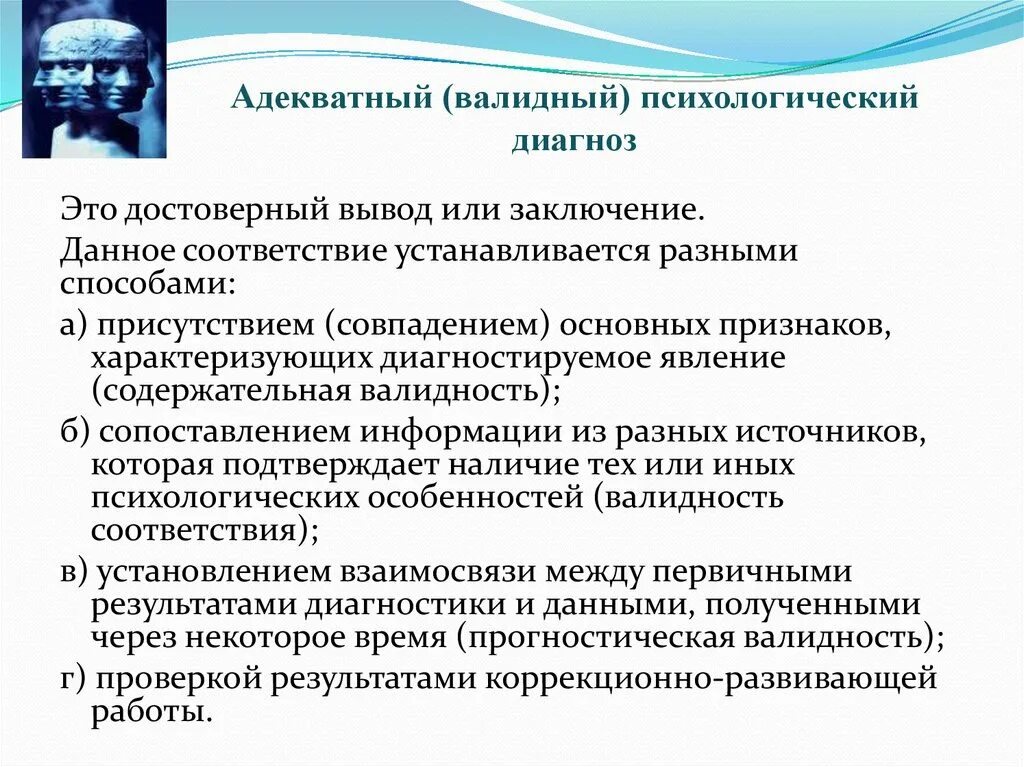 Адекватный (валидный) психологический диагноз

Это достоверный вывод или заключение.

Данное соответствие устанавливается разными способами:

а) присутствием (совпадением) основных признаков, характеризующих диагностируемое явление (содержательная валидность);

б) сопоставлением информации из разных источников, которая подтверждает наличие тех или иных психологических особенностей (валидность соответствия);

в) установлением взаимосвязи между первичными результатами диагностики и данными, полученными через некоторое время (прогностическая валидность);

г) проверкой результатами коррекционно-развивающей работы.